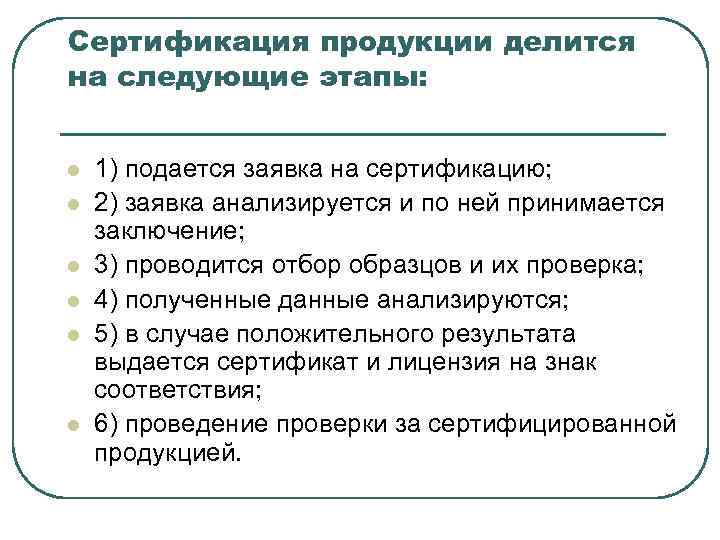 Сертификация продукции делится на следующие этапы:

1) подается заявка на сертификацию;
2) заявка анализируется и по ней принимается заключение;
3) проводится отбор образцов и их проверка;
4) полученные данные анализируются;
5) в случае положительного результата выдается сертификат и лицензия на знак соответствия;
6) проведение проверки за сертифицированной продукцией.